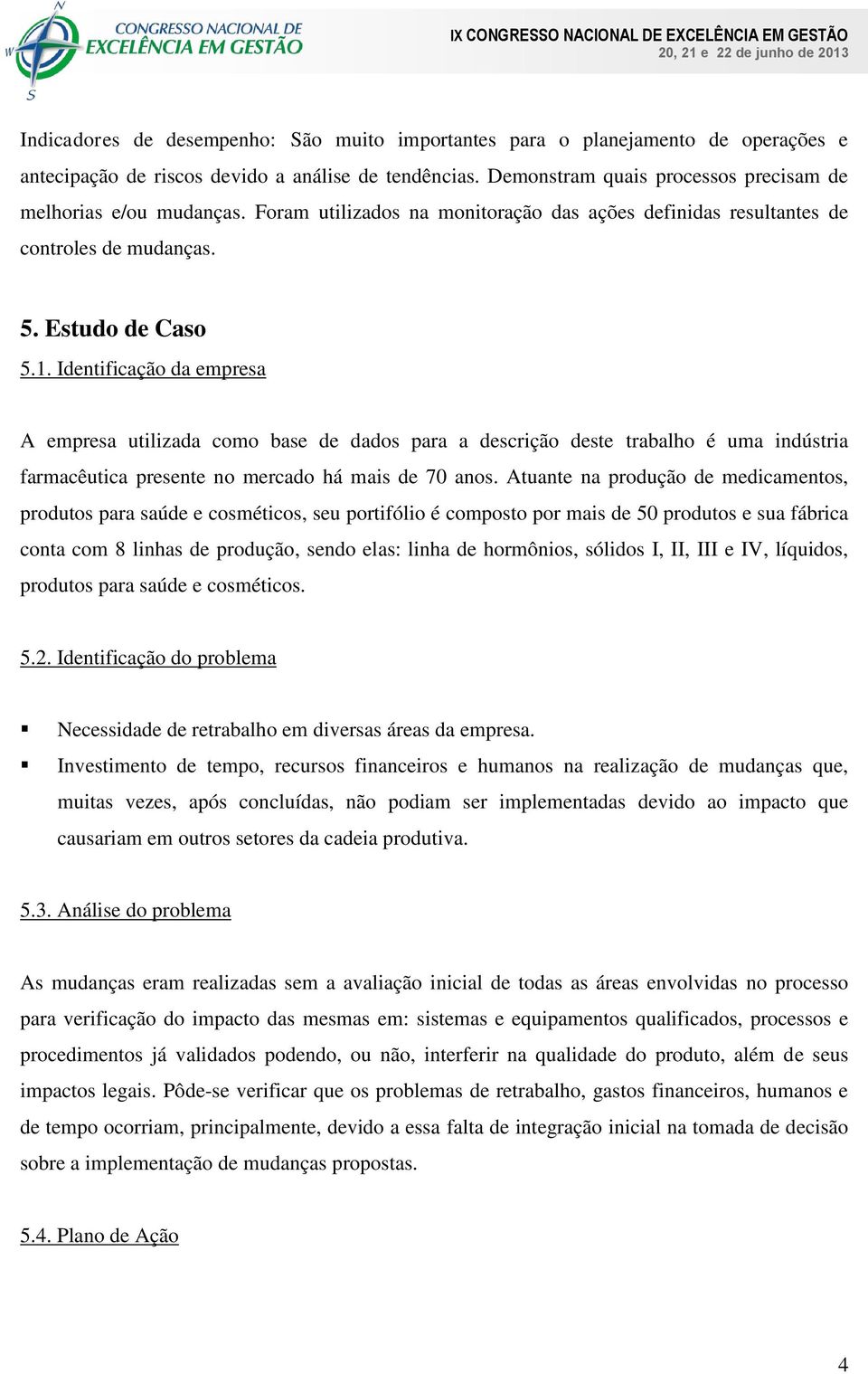 N
W
S
CONGRESSO NACIONAL DE
EXCELÊNCIA EM GESTÃO

IX CONGRESSO NACIONAL DE EXCELÊNCIA EM GESTÃO
20, 21 e 22 de junho de 2013

Indicadores de desempenho: São muito importantes para o planejamento de operações e antecipação de riscos devido a análise de tendências. Demonstram quais processos precisam de melhorias e/ou mudanças. Foram utilizados na monitoração das ações definidas resultantes de controles de mudanças.

5. Estudo de Caso

5.1. Identificação da empresa

A empresa utilizada como base de dados para a descrição deste trabalho é uma indústria farmacêutica presente no mercado há mais de 70 anos. Atuante na produção de medicamentos, produtos para saúde e cosméticos, seu portifólio é composto por mais de 50 produtos e sua fábrica conta com 8 linhas de produção, sendo elas: linha de hormônios, sólidos I, II, III e IV, líquidos, produtos para saúde e cosméticos.

5.2. Identificação do problema

Necessidade de retrabalho em diversas áreas da empresa.

Investimento de tempo, recursos financeiros e humanos na realização de mudanças que, muitas vezes, após concluídas, não podiam ser implementadas devido ao impacto que causariam em outros setores da cadeia produtiva.

5.3. Análise do problema

As mudanças eram realizadas sem a avaliação inicial de todas as áreas envolvidas no processo para verificação do impacto das mesmas em: sistemas e equipamentos qualificados, processos e procedimentos já validados podendo, ou não, interferir na qualidade do produto, além de seus impactos legais. Pôde-se verificar que os problemas de retrabalho, gastos financeiros, humanos e de tempo ocorriam, principalmente, devido a essa falta de integração inicial na tomada de decisão sobre a implementação de mudanças propostas.

5.4. Plano de Ação

4